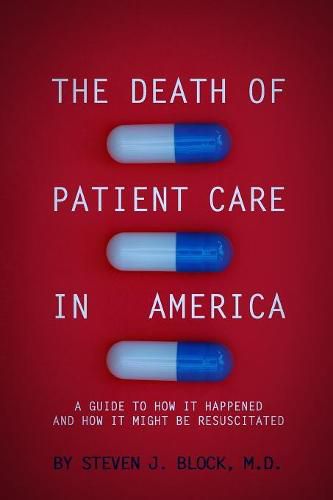 THE DEATH OF

PATIENT CARE

IN AMERICA

A GUIDE TO HOW IT HAPPENED AND HOW IT MIGHT BE RESUSCITATED

BY STEVEN J. BLOCK, M.D.